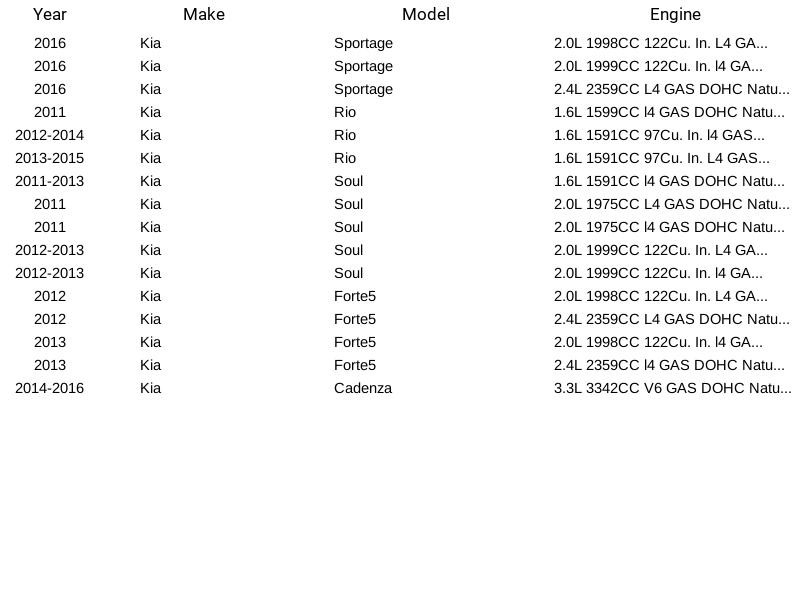 | Year | Make | Model | Engine |
|---|---|---|---|
| 2016 | Kia | Sportage | 2.0L 1998CC 122Cu. In. L4 GA... |
| 2016 | Kia | Sportage | 2.0L 1999CC 122Cu. In. l4 GA... |
| 2016 | Kia | Sportage | 2.4L 2359CC L4 GAS DOHC Natu... |
| 2011 | Kia | Rio | 1.6L 1599CC l4 GAS DOHC Natu... |
| 2012-2014 | Kia | Rio | 1.6L 1591CC 97Cu. In. l4 GAS... |
| 2013-2015 | Kia | Rio | 1.6L 1591CC 97Cu. In. L4 GAS... |
| 2011-2013 | Kia | Soul | 1.6L 1591CC l4 GAS DOHC Natu... |
| 2011 | Kia | Soul | 2.0L 1975CC L4 GAS DOHC Natu... |
| 2011 | Kia | Soul | 2.0L 1975CC l4 GAS DOHC Natu... |
| 2012-2013 | Kia | Soul | 2.0L 1999CC 122Cu. In. L4 GA... |
| 2012-2013 | Kia | Soul | 2.0L 1999CC 122Cu. In. l4 GA... |
| 2012 | Kia | Forte5 | 2.0L 1998CC 122Cu. In. L4 GA... |
| 2012 | Kia | Forte5 | 2.4L 2359CC L4 GAS DOHC Natu... |
| 2013 | Kia | Forte5 | 2.0L 1998CC 122Cu. In. l4 GA... |
| 2013 | Kia | Forte5 | 2.4L 2359CC l4 GAS DOHC Natu... |
| 2014-2016 | Kia | Cadenza | 3.3L 3342CC V6 GAS DOHC Natu... |